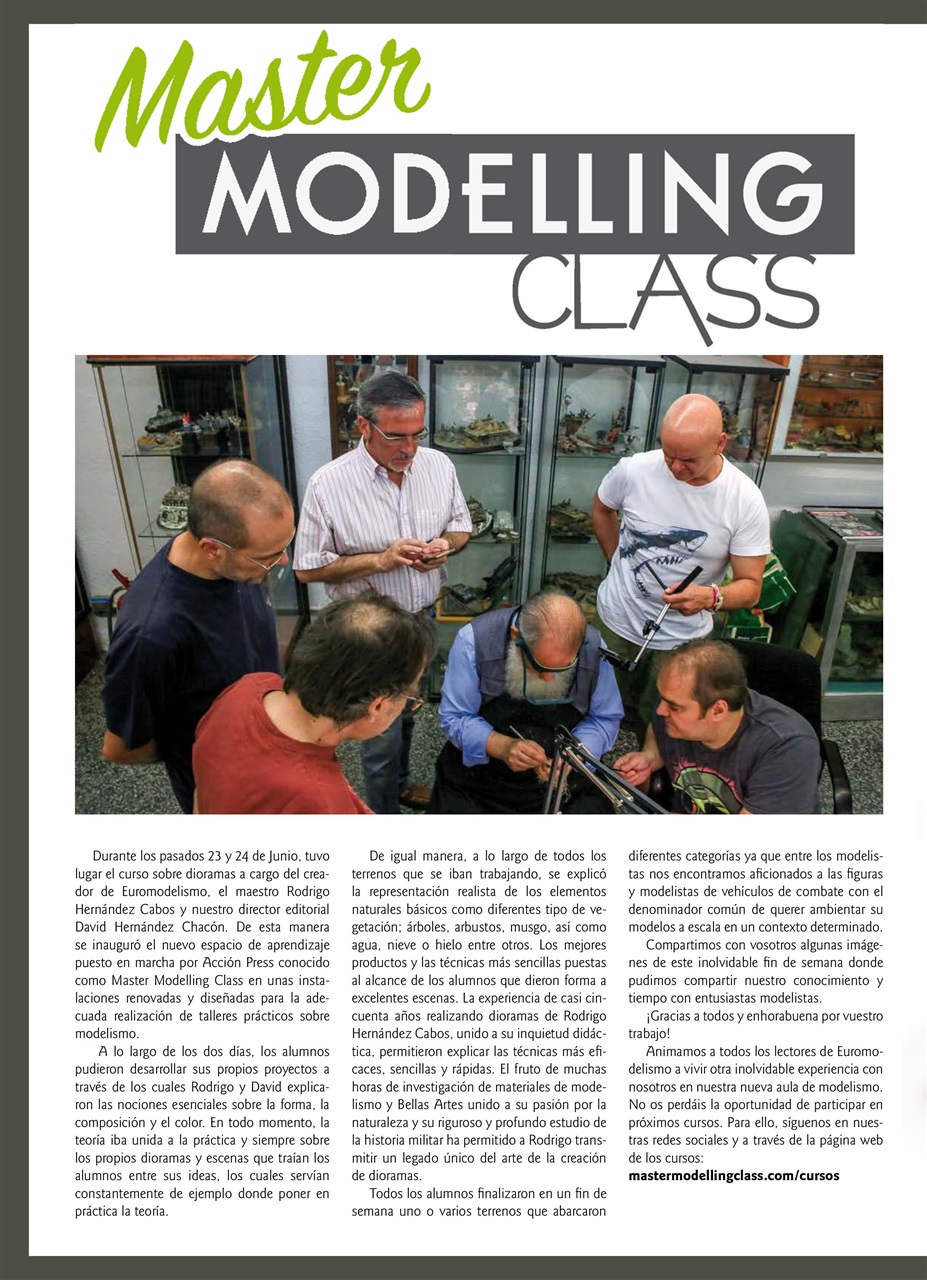 Master
MODELLING
CLASS

Durante los pasados 23 y 24 de Junio, tuvo lugar el curso sobre dioramas a cargo del creador de Euromodelismo, el maestro Rodrigo Hernández Cabos y nuestro director editorial David Hernández Chacón. De esta manera se inauguró el nuevo espacio de aprendizaje puesto en marcha por Acción Press conocido como Master Modelling Class en unas instalaciones renovadas y diseñadas para la adecuada realización de talleres prácticos sobre modelismo.

A lo largo de los dos días, los alumnos pudieron desarrollar sus propios proyectos a través de los cuales Rodrigo y David explicaron las nociones esenciales sobre la forma, la composición y el color. En todo momento, la teoría iba unida a la práctica y siempre sobre los propios dioramas y escenas que traían los alumnos entre sus ideas, los cuales servían constantemente de ejemplo donde poner en práctica la teoría.

De igual manera, a lo largo de todos los terrenos que se iban trabajando, se explicó la representación realista de los elementos naturales básicos como diferentes tipo de vegetación; árboles, arbustos, musgo, así como agua, nieve o hielo entre otros. Los mejores productos y las técnicas más sencillas puestas al alcance de los alumnos que dieron forma a excelentes escenas. La experiencia de casi cincuenta años realizando dioramas de Rodrigo Hernández Cabos, unido a su inquietud didáctica, permitieron explicar las técnicas más eficaces, sencillas y rápidas. El fruto de muchas horas de investigación de materiales de modelismo y Bellas Artes unido a su pasión por la naturaleza y su riguroso y profundo estudio de la historia militar ha permitido a Rodrigo transmitir un legado único del arte de la creación de dioramas.

Todos los alumnos finalizaron en un fin de semana uno o varios terrenos que abarcaron diferentes categorías ya que entre los modelistas nos encontramos aficionados a las figuras y modelistas de vehículos de combate con el denominador común de querer ambientar su modelos a escala en un contexto determinado.

Compartimos con vosotros algunas imágenes de este inolvidable fin de semana donde pudimos compartir nuestro conocimiento y tiempo con entusiastas modelistas.

¡Gracias a todos y enhorabuena por vuestro trabajo!

Animamos a todos los lectores de Euromodelismo a vivir otra inolvidable experiencia con nosotros en nuestra nueva aula de modelismo. No os perdáis la oportunidad de participar en próximos cursos. Para ello, síguenos en nuestras redes sociales y a través de la página web de los cursos:
mastermodellingclass.com/cursos